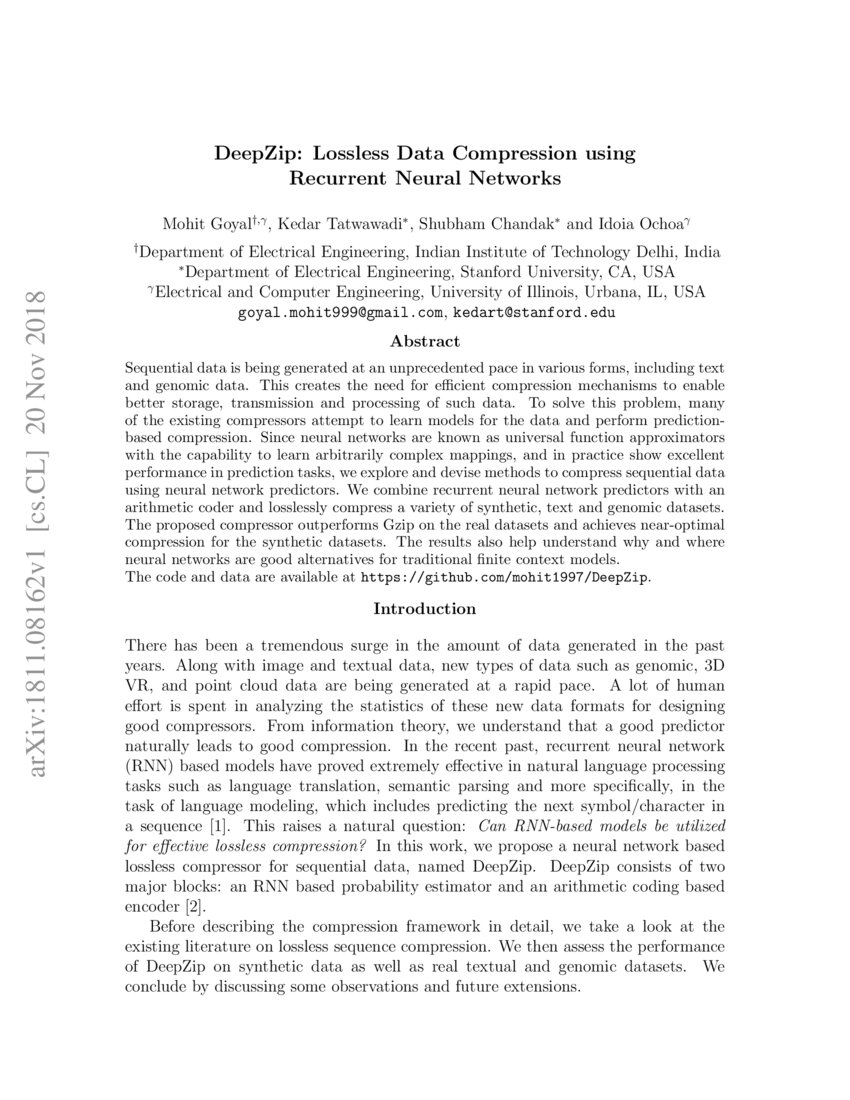 arXiv:1811.08162v1 [cs.CL] 20 Nov 2018

DeepZip: Lossless Data Compression using Recurrent Neural Networks

Mohit Goyal$^{\dagger,\gamma}$, Kedar Tatwawadi$^{*}$, Shubham Chandak$^{*}$ and Idoia Ochoa$^{\gamma}$

$^{\dagger}$Department of Electrical Engineering, Indian Institute of Technology Delhi, India
$^{*}$Department of Electrical Engineering, Stanford University, CA, USA
$^{\gamma}$Electrical and Computer Engineering, University of Illinois, Urbana, IL, USA
goyal.mohit999@gmail.com, kedart@stanford.edu

Abstract

Sequential data is being generated at an unprecedented pace in various forms, including text and genomic data. This creates the need for efficient compression mechanisms to enable better storage, transmission and processing of such data. To solve this problem, many of the existing compressors attempt to learn models for the data and perform prediction-based compression. Since neural networks are known as universal function approximators with the capability to learn arbitrarily complex mappings, and in practice show excellent performance in prediction tasks, we explore and devise methods to compress sequential data using neural network predictors. We combine recurrent neural network predictors with an arithmetic coder and losslessly compress a variety of synthetic, text and genomic datasets. The proposed compressor outperforms Gzip on the real datasets and achieves near-optimal compression for the synthetic datasets. The results also help understand why and where neural networks are good alternatives for traditional finite context models.
The code and data are available at https://github.com/mohit1997/DeepZip.

Introduction

There has been a tremendous surge in the amount of data generated in the past years. Along with image and textual data, new types of data such as genomic, 3D VR, and point cloud data are being generated at a rapid pace. A lot of human effort is spent in analyzing the statistics of these new data formats for designing good compressors. From information theory, we understand that a good predictor naturally leads to good compression. In the recent past, recurrent neural network (RNN) based models have proved extremely effective in natural language processing tasks such as language translation, semantic parsing and more specifically, in the task of language modeling, which includes predicting the next symbol/character in a sequence [1]. This raises a natural question: Can RNN-based models be utilized for effective lossless compression? In this work, we propose a neural network based lossless compressor for sequential data, named DeepZip. DeepZip consists of two major blocks: an RNN based probability estimator and an arithmetic coding based encoder [2].

Before describing the compression framework in detail, we take a look at the existing literature on lossless sequence compression. We then assess the performance of DeepZip on synthetic data as well as real textual and genomic datasets. We conclude by discussing some observations and future extensions.